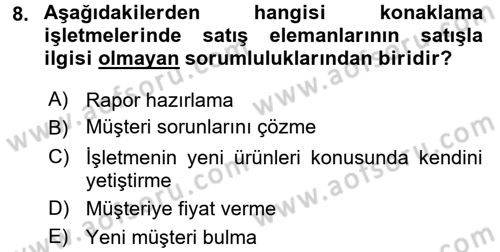 8. Aşağıdakilerden hangisi konaklama işletmelerinde satış elemanlarının satışla ilgisi olmayan sorumluluklarından biridir?

A) Rapor hazırlama
B) Müşteri sorunlarını çözme
C) İşletmenin yeni ürünleri konusunda kendini yetiştirme
D) Müşteriye fiyat verme
E) Yeni müşteri bulma

www.aofsoru.com